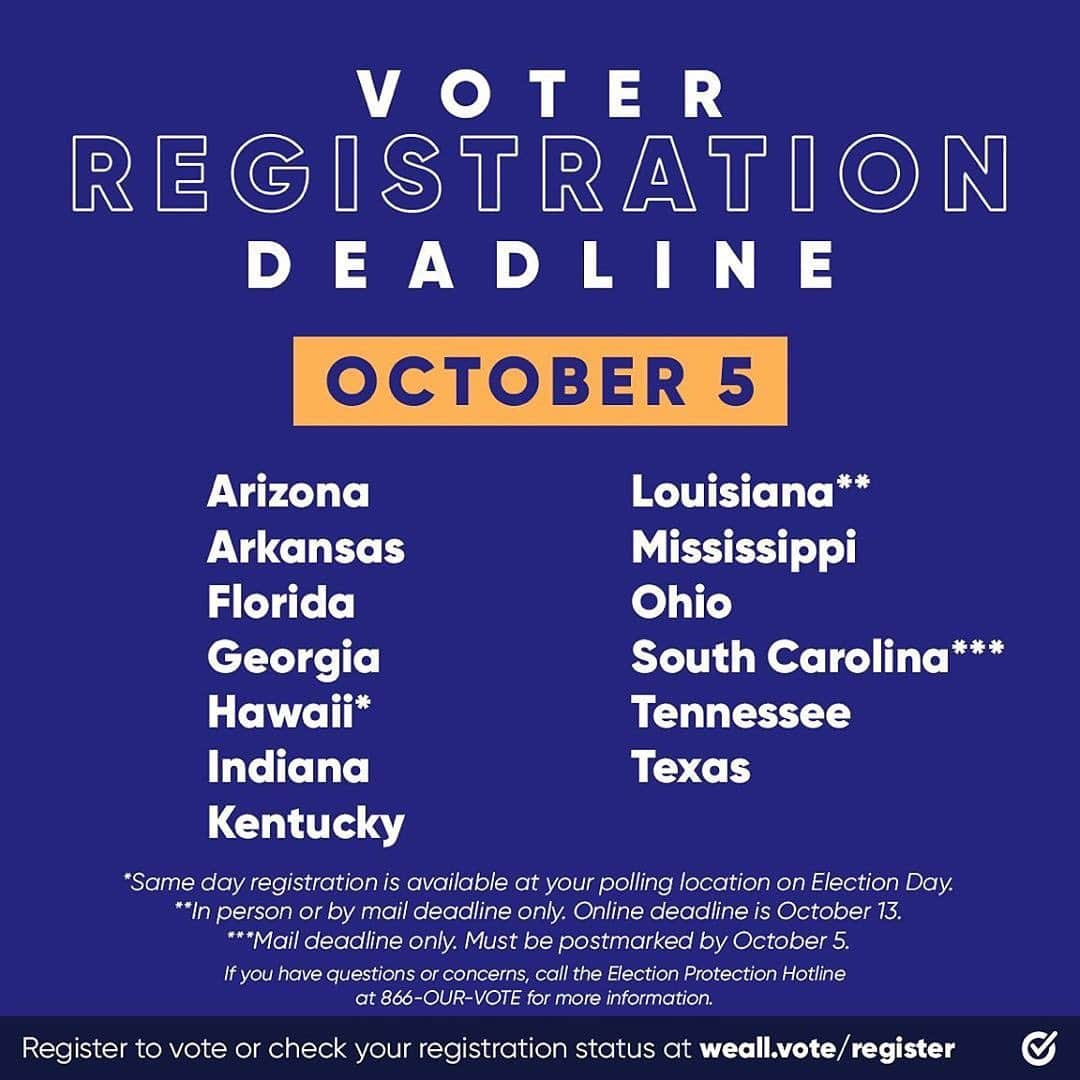 VOTER
REGISTRATION
DEADLINE

OCTOBER 5

Arizona
Arkansas
Florida
Georgia
Hawaii*
Indiana
Kentucky

Louisiana**
Mississippi
Ohio
South Carolina***
Tennessee
Texas

*Same day registration is available at your polling location on Election Day.
**In person or by mail deadline only. Online deadline is October 13.
***Mail deadline only. Must be postmarked by October 5.

If you have questions or concerns, call the Election Protection Hotline at 866-OUR-VOTE for more information.

Register to vote or check your registration status at weall.vote/register